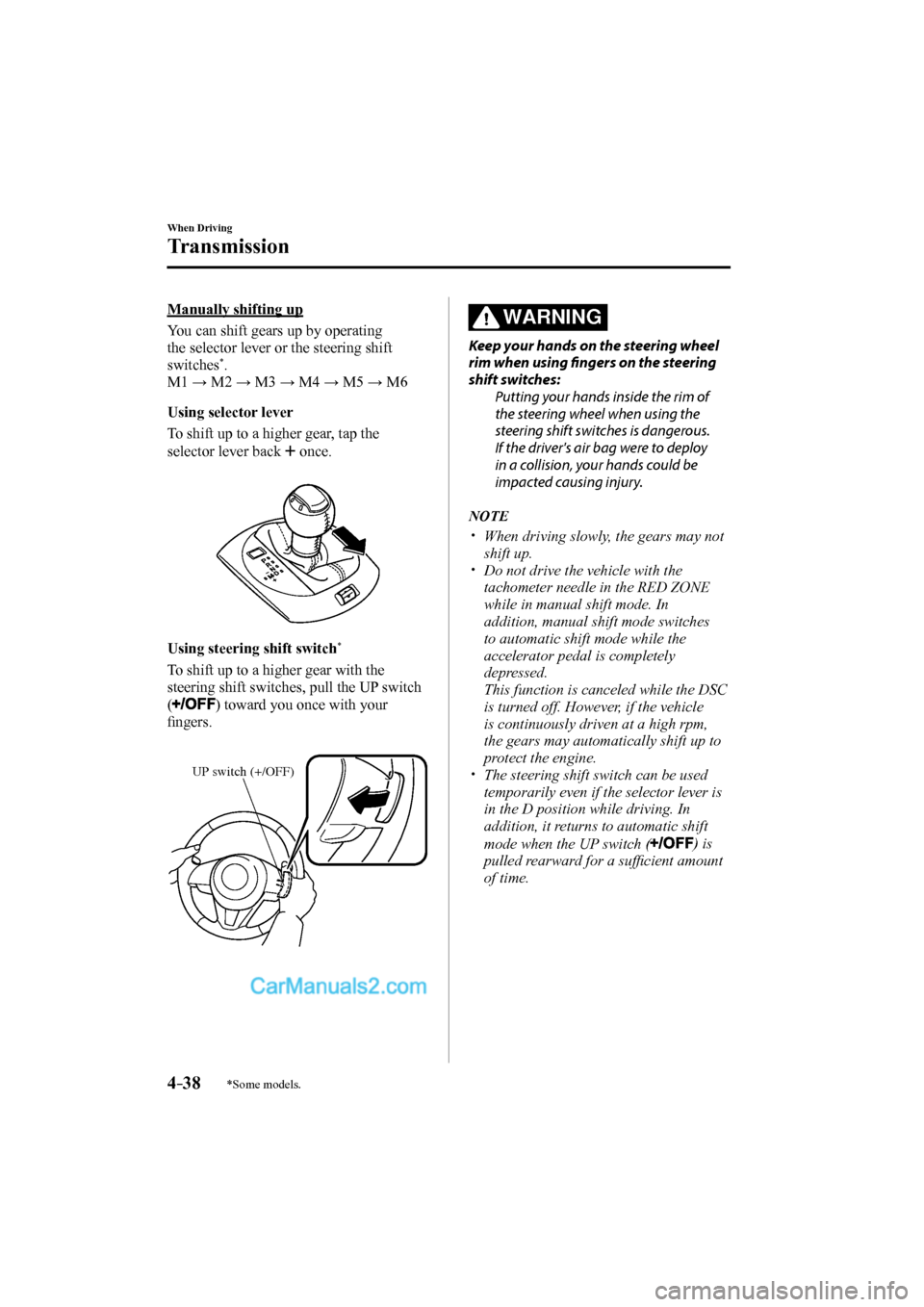 When Driving

Transmission

Manually shifting up

You can shift gears up by operating the selector lever or the steering shift switches*.
M1 → M2 → M3 → M4 → M5 → M6

Using selector lever

To shift up to a higher gear, tap the selector lever back + once.

Using steering shift switch*

To shift up to a higher gear with the steering shift switches, pull the UP switch (+/OFF) toward you once with your fingers.

UP switch (+/OFF)

CarManuals2.com

WARNING

Keep your hands on the steering wheel rim when using fingers on the steering shift switches:

Putting your hands inside the rim of the steering wheel when using the steering shift switches is dangerous. If the driver's air bag were to deploy in a collision, your hands could be impacted causing injury.

NOTE

• When driving slowly, the gears may not shift up.
• Do not drive the vehicle with the tachometer needle in the RED ZONE while in manual shift mode. In addition, manual shift mode switches to automatic shift mode while the accelerator pedal is completely depressed.
This function is canceled while the DSC is turned off. However, if the vehicle is continuously driven at a high rpm, the gears may automatically shift up to protect the engine.
• The steering shift switch can be used temporarily even if the selector lever is in the D position while driving. In addition, it returns to automatic shift mode when the UP switch (+/OFF) is pulled rearward for a sufficient amount of time.

4-38 *Some models.

carmanualsonline.info